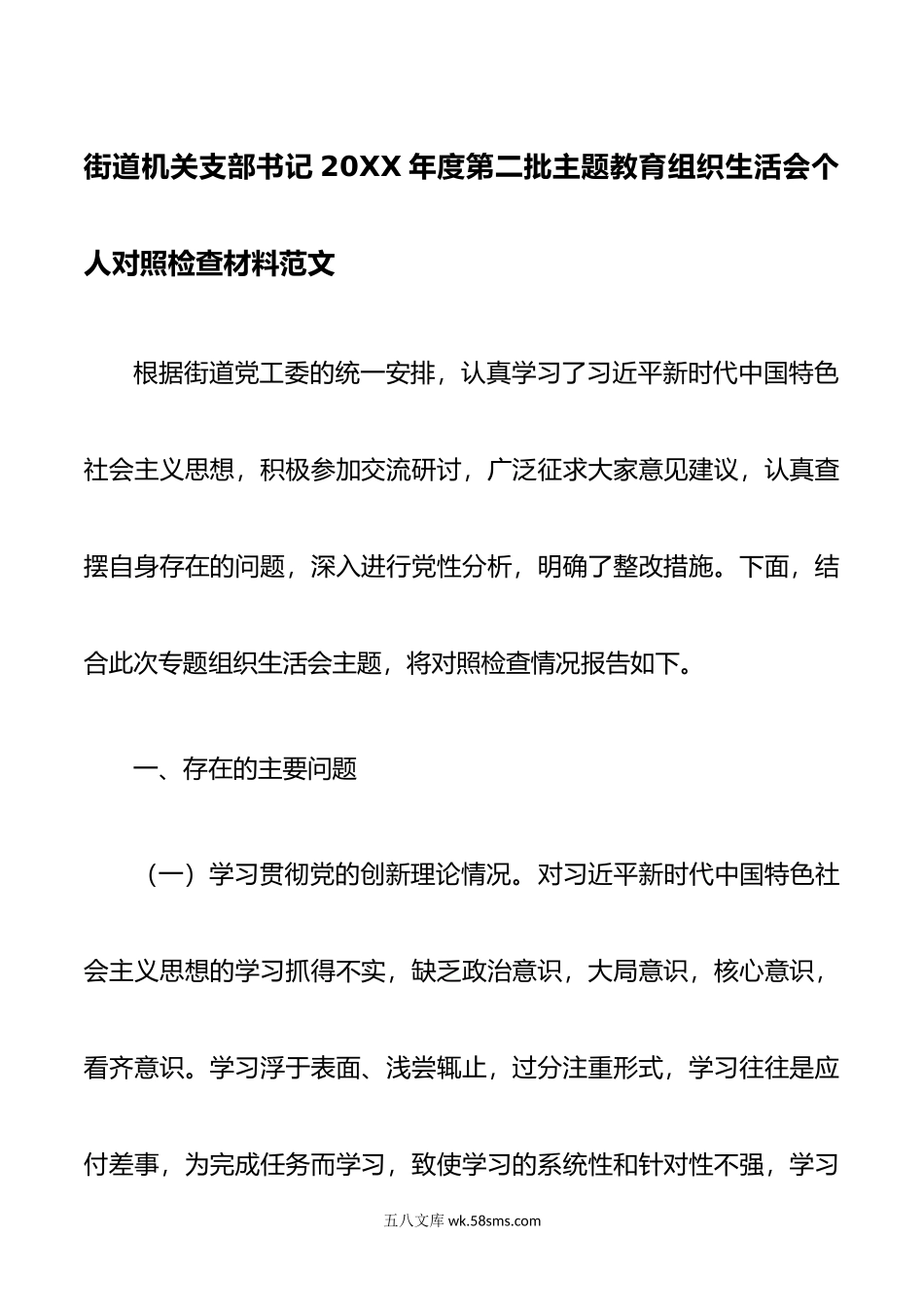 街道机关支部书记20XX年度第二批主题教育组织生活会个人对照检查材料范文

根据街道党工委的统一安排，认真学习了习近平新时代中国特色社会主义思想，积极参加交流研讨，广泛征求大家意见建议，认真查摆自身存在的问题，深入进行党性分析，明确了整改措施。下面，结合此次专题组织生活会主题，将对照检查情况报告如下。

一、存在的主要问题

（一）学习贯彻党的创新理论情况。对习近平新时代中国特色社会主义思想的学习抓得不实，缺乏政治意识，大局意识，核心意识，看齐意识。学习浮于表面、浅尝辄止，过分注重形式，学习往往是应付差事，为完成任务而学习，致使学习的系统性和针对性不强，学习

五八文库 wk.58sms.com